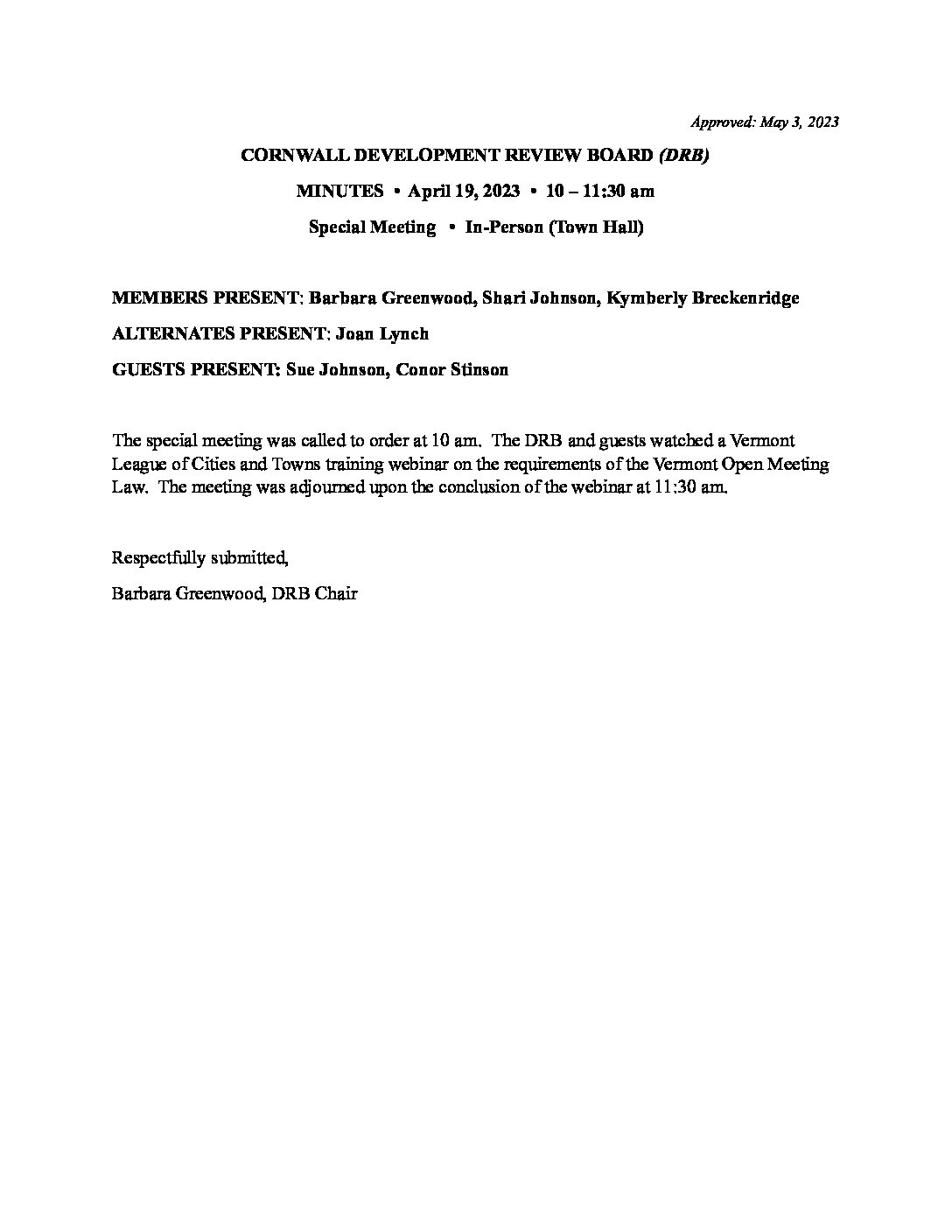 Approved: May 3, 2023

CORNWALL DEVELOPMENT REVIEW BOARD (DRB)

MINUTES • April 19, 2023 • 10 – 11:30 am

Special Meeting • In-Person (Town Hall)

MEMBERS PRESENT: Barbara Greenwood, Shari Johnson, Kymberly Breckenridge

ALTERNATES PRESENT: Joan Lynch

GUESTS PRESENT: Sue Johnson, Conor Stinson

The special meeting was called to order at 10 am. The DRB and guests watched a Vermont League of Cities and Towns training webinar on the requirements of the Vermont Open Meeting Law. The meeting was adjourned upon the conclusion of the webinar at 11:30 am.

Respectfully submitted,

Barbara Greenwood, DRB Chair